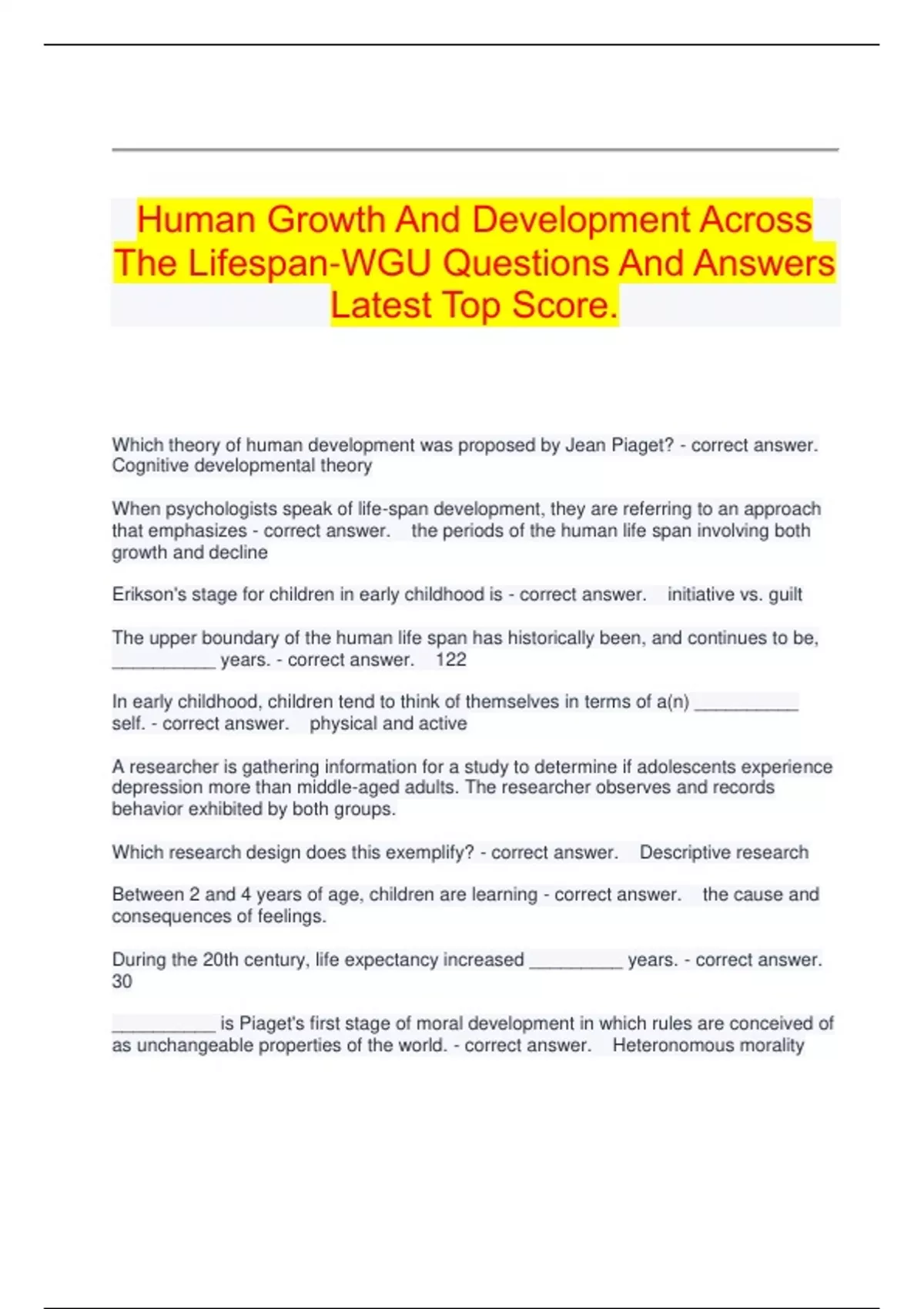 Human Growth And Development Across The Lifespan-WGU Questions And Answers Latest Top Score.

Which theory of human development was proposed by Jean Piaget? - correct answer. Cognitive developmental theory

When psychologists speak of life-span development, they are referring to an approach that emphasizes - correct answer. the periods of the human life span involving both growth and decline

Erikson's stage for children in early childhood is - correct answer. initiative vs. guilt

The upper boundary of the human life span has historically been, and continues to be, __________ years. - correct answer. 122

In early childhood, children tend to think of themselves in terms of a(n) __________ self. - correct answer. physical and active

A researcher is gathering information for a study to determine if adolescents experience depression more than middle-aged adults. The researcher observes and records behavior exhibited by both groups.

Which research design does this exemplify? - correct answer. Descriptive research

Between 2 and 4 years of age, children are learning - correct answer. the cause and consequences of feelings.

During the 20th century, life expectancy increased _________ years. - correct answer. 30

__________ is Piaget's first stage of moral development in which rules are conceived of as unchangeable properties of the world. - correct answer. Heteronomous morality